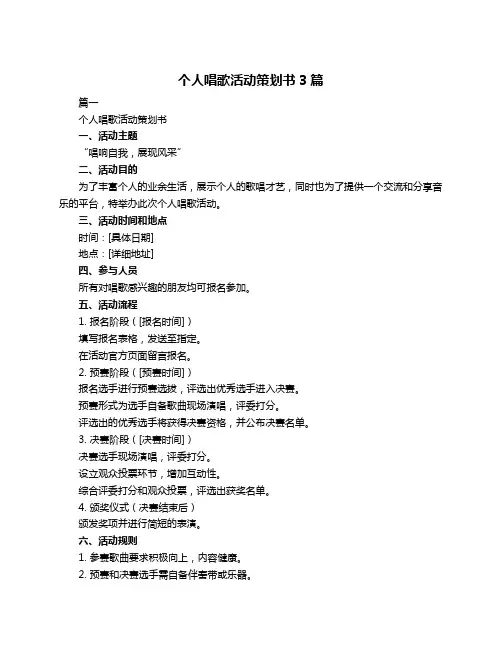 个人唱歌活动策划书 3 篇

篇一

个人唱歌活动策划书

一、活动主题

“唱响自我，展现风采”

二、活动目的

为了丰富个人的业余生活，展示个人的歌唱才艺，同时也为了提供一个交流和分享音乐的平台，特举办此次个人唱歌活动。

三、活动时间和地点

时间：[具体日期]

地点：[详细地址]

四、参与人员

所有对唱歌感兴趣的朋友均可报名参加。

五、活动流程

1. 报名阶段（[报名时间]）

填写报名表格，发送至指定。

在活动官方页面留言报名。

2. 预赛阶段（[预赛时间]）

报名选手进行预赛选拔，评选出优秀选手进入决赛。

预赛形式为选手自备歌曲现场演唱，评委打分。

评选出的优秀选手将获得决赛资格，并公布决赛名单。

3. 决赛阶段（[决赛时间]）

决赛选手现场演唱，评委打分。

设立观众投票环节，增加互动性。

综合评委打分和观众投票，评选出获奖名单。

4. 颁奖仪式（决赛结束后）

颁发奖项并进行简短的表演。

六、活动规则

1. 参赛歌曲要求积极向上，内容健康。

2. 预赛和决赛选手需自备伴奏带或乐器。